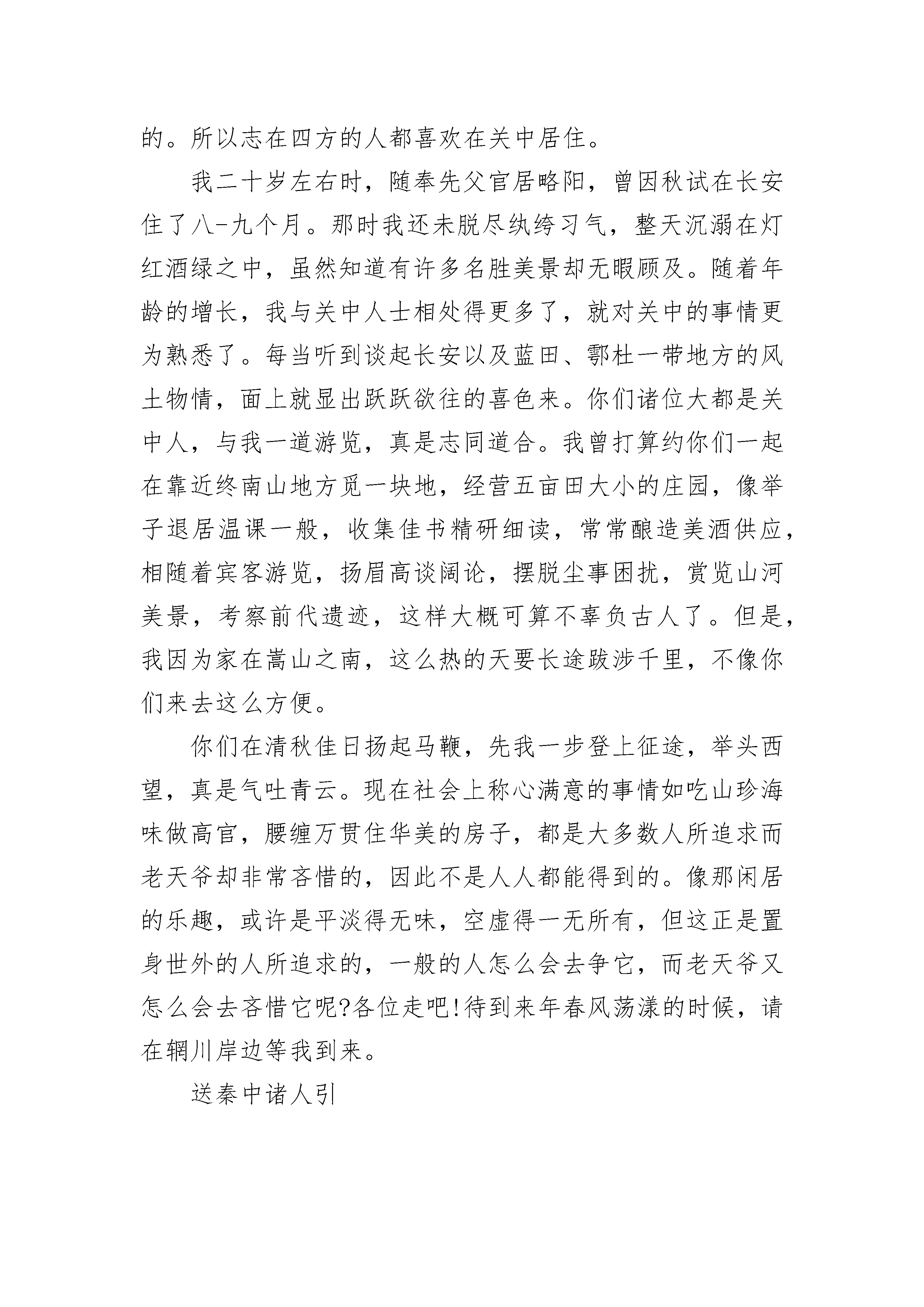 的。所以志在四方的人都喜欢在关中居住。

我二十岁左右时，随奉先父官居略阳，曾因秋试在长安住了八-九个月。那时我还未脱尽纨绔习气，整天沉溺在灯红酒绿之中，虽然知道有许多名胜美景却无暇顾及。随着年龄的增长，我与关中人士相处得更多了，就对关中的事情更为熟悉了。每当听到谈起长安以及蓝田、鄠杜一带地方的风土物情，面上就显出跃跃欲往的喜色来。你们诸位大都是关中人，与我一道游览，真是志同道合。我曾打算约你们一起在靠近终南山地方觅一块地，经营五亩田大小的庄园，像举子退居温课一般，收集佳书精研细读，常常酿造美酒供应，相随着宾客游览，扬眉高谈阔论，摆脱尘事困扰，赏览山河美景，考察前代遗迹，这样大概可算不辜负古人了。但是，我因为家在嵩山之南，这么热的天要长途跋涉千里，不像你们来去这么方便。

你们在清秋佳日扬起马鞭，先我一步登上征途，举头西望，真是气吐青云。现在社会上称心满意的事情如吃山珍海味做高官，腰缠万贯住华美的房子，都是大多数人所追求而老天爷却非常吝惜的，因此不是人人都能得到的。像那闲居的乐趣，或许是平淡得无味，空虚得一无所有，但这正是置身世外的人所追求的，一般的人怎么会去争它，而老天爷又怎么会去吝惜它呢?各位走吧!待到来年春风荡漾的时候，请在辋川岸边等我到来。

送秦中诸人引